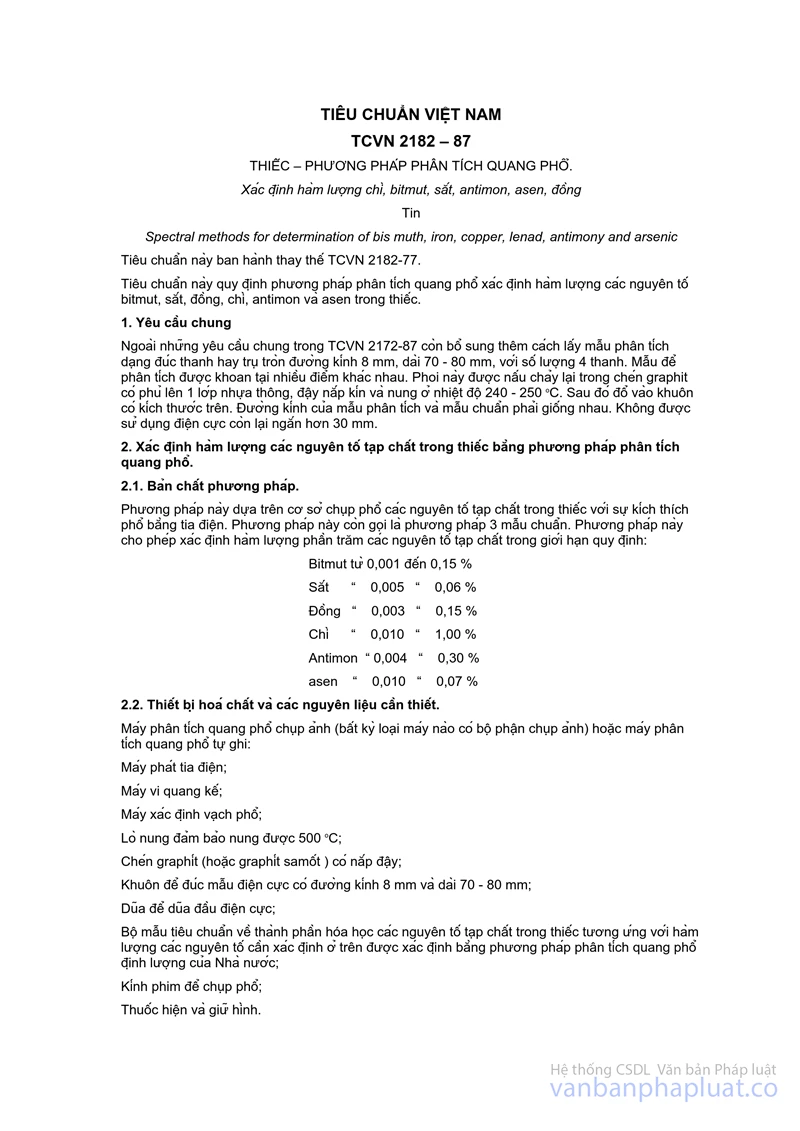 TIÊU CHUẨN VIỆT NAM

TCVN 2182 – 87

THIẾC – PHƯƠNG PHÁP PHÂN TÍCH QUANG PHỔ.

Xác định hàm lượng chì, bitmut, sắt, antimon, asen, đồng

Tin

Spectral methods for determination of bis muth, iron, copper, lenad, antimony and arsenic

Tiêu chuẩn này ban hành thay thế TCVN 2182-77.

Tiêu chuẩn này quy định phương pháp phân tích quang phổ xác định hàm lượng các nguyên tố bitmut, sắt, đồng, chì, antimon và asen trong thiếc.

1. Yêu cầu chung

Ngoài những yêu cầu chung trong TCVN 2172-87 còn bổ sung thêm cách lấy mẫu phân tích dạng đúc thanh hay trụ tròn đường kính 8 mm, dài 70 - 80 mm, với số lượng 4 thanh. Mẫu để phân tích được khoan tại nhiều điểm khác nhau. Phoi này được nấu chảy lại trong chén graphit có phủ lên 1 lớp nhựa thông, đậy nắp kín và nung ở nhiệt độ 240 - 250 °C. Sau đó đổ vào khuôn có kích thước trên. Đường kính của mẫu phân tích và mẫu chuẩn phải giống nhau. Không được sử dụng điện cực còn lại ngắn hơn 30 mm.

2. Xác định hàm lượng các nguyên tố tạp chất trong thiếc bằng phương pháp phân tích quang phổ.

2.1. Bản chất phương pháp.

Phương pháp này dựa trên cơ sở chụp phổ các nguyên tố tạp chất trong thiếc với sự kích thích phổ bằng tia điện. Phương pháp này còn gọi là phương pháp 3 mẫu chuẩn. Phương pháp này cho phép xác định hàm lượng phần trăm các nguyên tố tạp chất trong giới hạn quy định:

Bitmut từ 0,001 đến 0,15 %

Sắt “ 0,005 “ 0,06 %

Đồng “ 0,003 “ 0,15 %

Chì “ 0,010 “ 1,00 %

Antimon “ 0,004 “ 0,30 %

asen “ 0,010 “ 0,07 %

2.2. Thiết bị hoá chất và các nguyên liệu cần thiết.

Máy phân tích quang phổ chụp ảnh (bất kỳ loại máy nào có bộ phận chụp ảnh) hoặc máy phân tích quang phổ tự ghi:

Máy phát tia điện;

Máy vi quang kế;

Máy xác định vạch phổ;

Lò nung đảm bảo nung được 500 °C;

Chén graphít (hoặc graphít samốt ) có nắp đậy;

Khuôn để đúc mẫu điện cực có đường kính 8 mm và dài 70 - 80 mm;

Dũa để dũa đầu điện cực;

Bộ mẫu tiêu chuẩn về thành phần hóa học các nguyên tố tạp chất trong thiếc tương ứng với hàm lượng các nguyên tố cần xác định ở trên được xác định bằng phương pháp phân tích quang phổ định lượng của Nhà nước;

Kính phim để chụp phổ;

Thuốc hiện và giữ hình.

Hệ thống CSDL Văn bản Pháp luật
vanbanphapluat.co